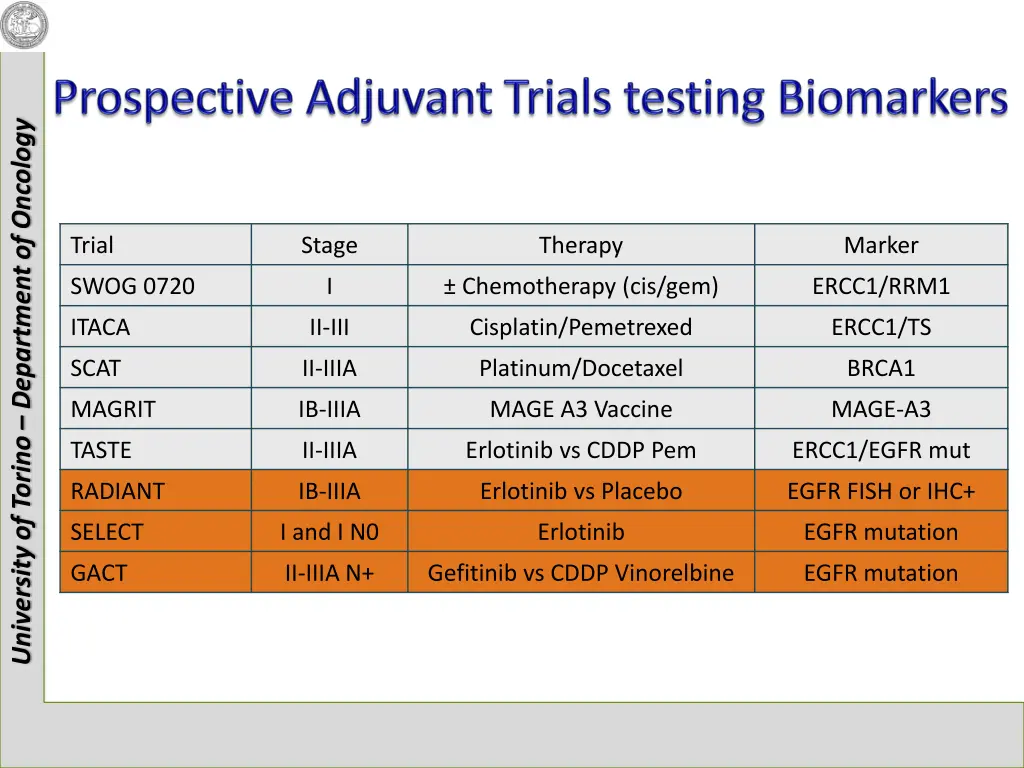 University of Torino – Department of Oncology

Prospective Adjuvant Trials testing Biomarkers

| Trial | Stage | Therapy | Marker |
|---|---|---|---|
| SWOG 0720 | I | ± Chemotherapy (cis/gem) | ERCC1/RRM1 |
| ITACA | II-III | Cisplatin/Pemetrexed | ERCC1/TS |
| SCAT | II-IIIA | Platinum/Docetaxel | BRCA1 |
| MAGRIT | IB-IIIA | MAGE A3 Vaccine | MAGE-A3 |
| TASTE | II-IIIA | Erlotinib vs CDDP Pem | ERCC1/EGFR mut |
| RADIANT | IB-IIIA | Erlotinib vs Placebo | EGFR FISH or IHC+ |
| SELECT | I and I N0 | Erlotinib | EGFR mutation |
| GACT | II-IIIA N+ | Gefitinib vs CDDP Vinorelbine | EGFR mutation |